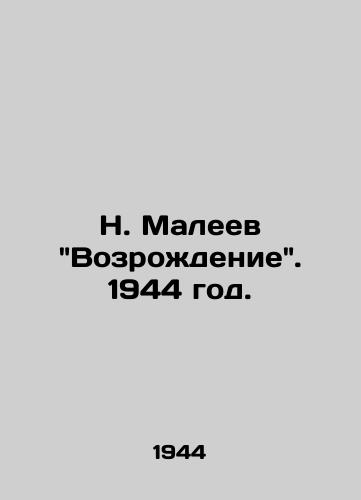 Н. Малеев "Возрождение". 1944 год.

1944